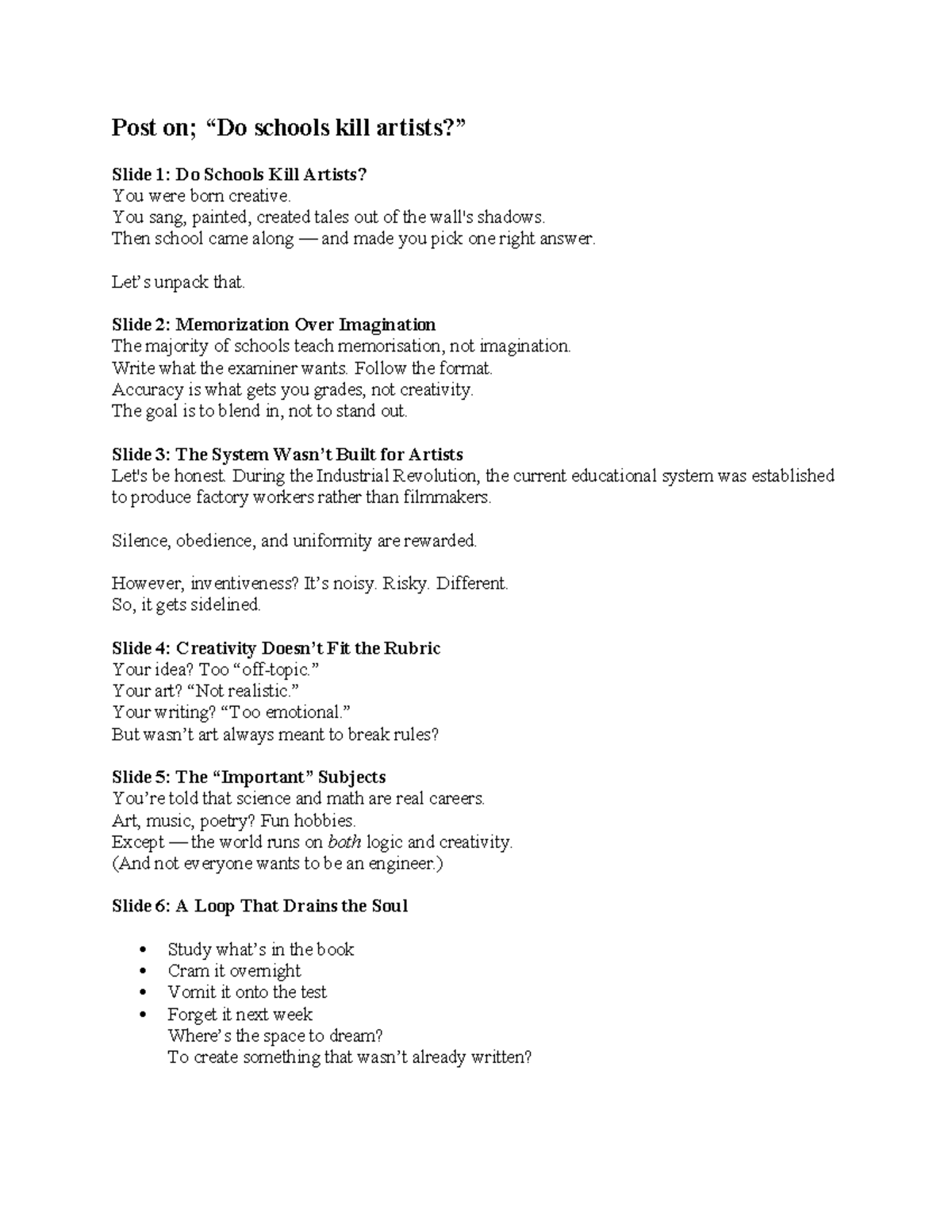 Post on; “Do schools kill artists?”

Slide 1: Do Schools Kill Artists?
You were born creative.
You sang, painted, created tales out of the wall's shadows.
Then school came along — and made you pick one right answer.

Let’s unpack that.

Slide 2: Memorization Over Imagination
The majority of schools teach memorisation, not imagination.
Write what the examiner wants. Follow the format.
Accuracy is what gets you grades, not creativity.
The goal is to blend in, not to stand out.

Slide 3: The System Wasn’t Built for Artists
Let's be honest. During the Industrial Revolution, the current educational system was established to produce factory workers rather than filmmakers.

Silence, obedience, and uniformity are rewarded.

However, inventiveness? It’s noisy. Risky. Different.
So, it gets sidelined.

Slide 4: Creativity Doesn’t Fit the Rubric
Your idea? Too “off-topic.”
Your art? “Not realistic.”
Your writing? “Too emotional.”
But wasn’t art always meant to break rules?

Slide 5: The “Important” Subjects
You’re told that science and math are real careers.
Art, music, poetry? Fun hobbies.
Except — the world runs on both logic and creativity.
(And not everyone wants to be an engineer.)

Slide 6: A Loop That Drains the Soul

• Study what’s in the book
• Cram it overnight
• Vomit it onto the test
• Forget it next week
Where’s the space to dream?
To create something that wasn’t already written?